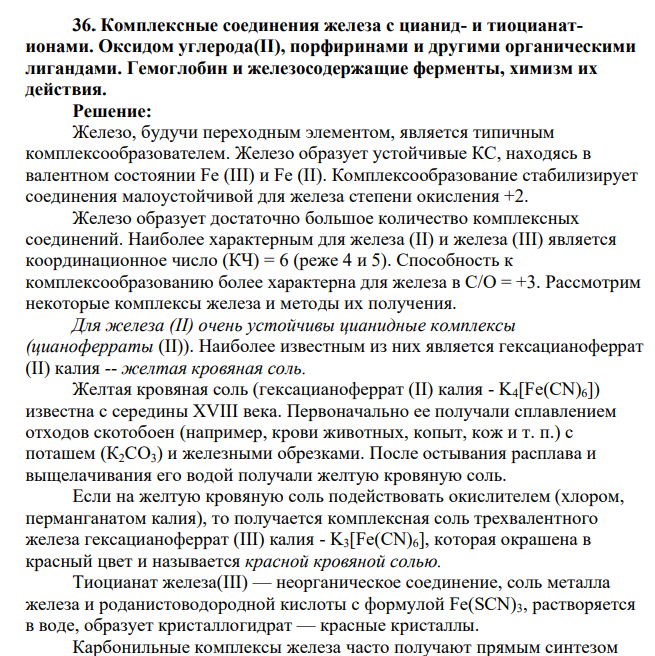 36. Комплексные соединения железа с цианид- и тиоцианат-ионами. Оксидом углерода(II), порфиринами и другими органическими лигандами. Гемоглобин и железосодержащие ферменты, химизм их действия.

Решение:

Железо, будучи переходным элементом, является типичным комплексообразователем. Железо образует устойчивые КС, находясь в валентном состоянии Fe (III) и Fe (II). Комплексообразование стабилизирует соединения малоустойчивой для железа степени окисления +2.

Железо образует достаточно большое количество комплексных соединений. Наиболее характерным для железа (II) и железа (III) является координационное число (КЧ) = 6 (реже 4 и 5). Способность к комплексообразованию более характерна для железа в С/О = +3. Рассмотрим некоторые комплексы железа и методы их получения.

Для железа (II) очень устойчивы цианидные комплексы (цианоферраты (II)). Наиболее известным из них является гексацианоферрат (II) калия -- желтая кровяная соль.

Желтая кровяная соль (гексацианоферрат (II) калия - $K_4[Fe(CN)_6]$) известна с середины XVIII века. Первоначально ее получали сплавлением отходов скотобоен (например, крови животных, копыт, кож и т. п.) с поташем ($K_2CO_3$) и железными обрезками. После остывания расплава и выщелачивания его водой получали желтую кровяную соль.

Если на желтую кровяную соль подействовать окислителем (хлором, перманганатом калия), то получается комплексная соль трехвалентного железа гексацианоферрат (III) калия - $K_3[Fe(CN)_6]$, которая окрашена в красный цвет и называется красной кровяной солью.

Тиоцианат железа(III) — неорганическое соединение, соль металла железа и роданистоводородной кислоты с формулой $Fe(SCN)_3$, растворяется в воде, образует кристаллогидрат — красные кристаллы.

Карбонильные комплексы железа часто получают прямым синтезом